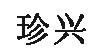 珍兴